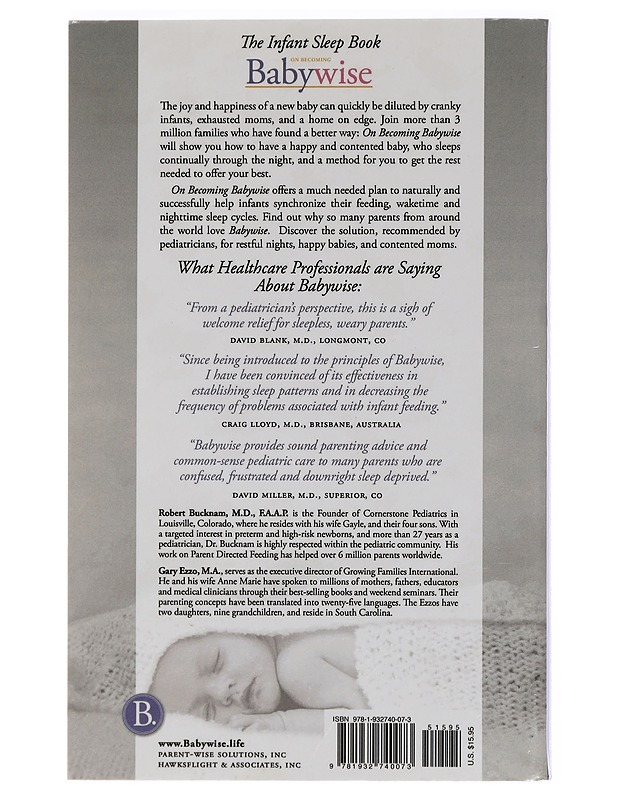 The Infant Sleep Book
ON BECOMING
Babywise

The joy and happiness of a new baby can quickly be diluted by cranky infants, exhausted moms, and a home on edge. Join more than 3 million families who have found a better way: On Becoming Babywise will show you how to have a happy and contented baby, who sleeps continually through the night, and a method for you to get the rest needed to offer your best.

On Becoming Babywise offers a much needed plan to naturally and successfully help infants synchronize their feeding, waketime and nighttime sleep cycles. Find out why so many parents from around the world love Babywise. Discover the solution, recommended by pediatricians, for restful nights, happy babies, and contented moms.

What Healthcare Professionals are Saying About Babywise:

"From a pediatrician's perspective, this is a sigh of welcome relief for sleepless, weary parents."
DAVID BLANK, M.D., LONGMONT, CO

"Since being introduced to the principles of Babywise, I have been convinced of its effectiveness in establishing sleep patterns and in decreasing the frequency of problems associated with infant feeding."
CRAIG LLOYD, M.D., BRISBANE, AUSTRALIA

"Babywise provides sound parenting advice and common-sense pediatric care to many parents who are confused, frustrated and downright sleep deprived."
DAVID MILLER, M.D., SUPERIOR, CO

Robert Bucknam, M.D., F.A.A.P. is the Founder of Cornerstone Pediatrics in Louisville, Colorado, where he resides with his wife Gayle, and their four sons. With a targeted interest in preterm and high-risk newborns, and more than 27 years as a pediatrician, Dr. Bucknam is highly respected within the pediatric community. His work on Parent Directed Feeding has helped over 6 million parents worldwide.

Gary Ezzo, M.A., serves as the executive director of Growing Families International. He and his wife Anne Marie have spoken to millions of mothers, fathers, educators and medical clinicians through their best-selling books and weekend seminars. Their parenting concepts have been translated into twenty-five languages. The Ezzos have two daughters, nine grandchildren, and reside in South Carolina.

B.

www.Babywise.life
PARENT-WISE SOLUTIONS, INC
HAWKSFLIGHT & ASSOCIATES, INC

ISBN 978-1-932740-07-3
51595
9 781932 740073
U.S. $15.95